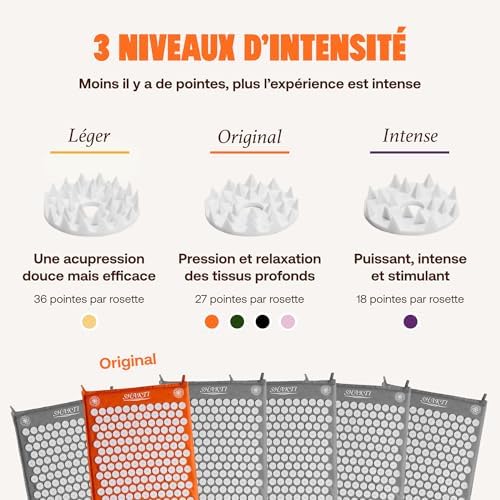 3 NIVEAUX D'INTENSITÉ

Moins il y a de pointes, plus l'expérience est intense

Léger

Une acupression douce mais efficace

36 pointes par rosette

Original

Pression et relaxation des tissus profonds

27 pointes par rosette

Intense

Puissant, intense et stimulant

18 pointes par rosette

Original

SHAKTI

SHAKTI

SHAKTI

SHAKTI

SHAKTI

SHAKTI